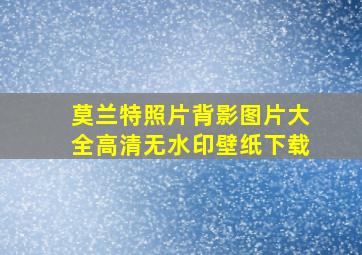 莫兰特照片背影图片大全高清无水印壁纸下载